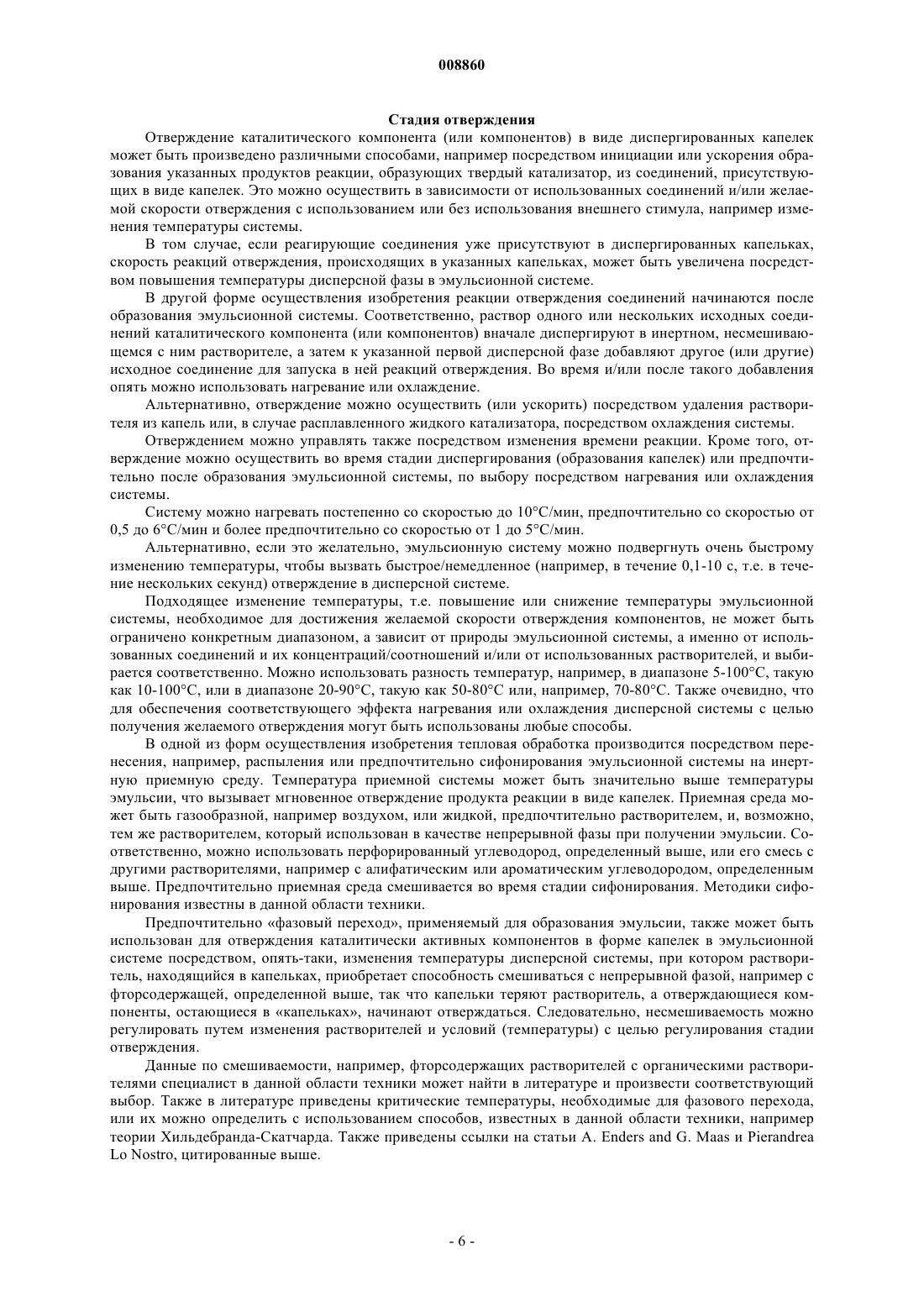 008860

Стадия отверждения

Отверждение каталитического компонента (или компонентов) в виде диспергированных капелек может быть произведено различными способами, например посредством инициации или ускорения образования указанных продуктов реакции, образующих твердый катализатор, из соединений, присутствующих в виде капелек. Это можно осуществить в зависимости от использованных соединений и/или желаемой скорости отверждения с использованием или без использования внешнего стимула, например изменения температуры системы.

В том случае, если реагирующие соединения уже присутствуют в диспергированных капельках, скорость реакций отверждения, происходящих в указанных капельках, может быть увеличена посредством повышения температуры дисперсной фазы в эмульсионной системе.

В другой форме осуществления изобретения реакции отверждения соединений начинаются после образования эмульсионной системы. Соответственно, раствор одного или нескольких исходных соединений каталитического компонента (или компонентов) вначале диспергируют в инертном, несмешивающемся с ним растворителе, а затем к указанной первой дисперсной фазе добавляют другое (или другие) исходное соединение для запуска в ней реакций отверждения. Во время и/или после такого добавления опять можно использовать нагревание или охлаждение.

Альтернативно, отверждение можно осуществить (или ускорить) посредством удаления растворителя из капель или, в случае расплавленного жидкого катализатора, посредством охлаждения системы.

Отверждением можно управлять также посредством изменения времени реакции. Кроме того, отверждение можно осуществить во время стадии диспергирования (образования капелек) или предпочтительно после образования эмульсионной системы, по выбору посредством нагревания или охлаждения системы.

Систему можно нагревать постепенно со скоростью до 10°C/мин, предпочтительно со скоростью от 0,5 до 6°C/мин и более предпочтительно со скоростью от 1 до 5°C/мин.

Альтернативно, если это желательно, эмульсионную систему можно подвергнуть очень быстрому изменению температуры, чтобы вызвать быстрое/немедленное (например, в течение 0,1-10 с, т.е. в течение нескольких секунд) отверждение в дисперсной системе.

Подходящее изменение температуры, т.е. повышение или снижение температуры эмульсионной системы, необходимое для достижения желаемой скорости отверждения компонентов, не может быть ограничено конкретным диапазоном, а зависит от природы эмульсионной системы, а именно от использованных соединений и их концентраций/соотношений и/или от использованных растворителей, и выбирается соответственно. Можно использовать разность температур, например, в диапазоне 5-100°C, такую как 10-100°C, или в диапазоне 20-90°C, такую как 50-80°C или, например, 70-80°C. Также очевидно, что для обеспечения соответствующего эффекта нагревания или охлаждения дисперсной системы с целью получения желаемого отверждения могут быть использованы любые способы.

В одной из форм осуществления изобретения тепловая обработка производится посредством перенесения, например, распыления или предпочтительно сифонирования эмульсионной системы на инертную приемную среду. Температура приемной системы может быть значительно выше температуры эмульсии, что вызывает мгновенное отверждение продукта реакции в виде капелек. Приемная среда может быть газообразной, например воздухом, или жидкой, предпочтительно растворителем, и, возможно, тем же растворителем, который использован в качестве непрерывной фазы при получении эмульсии. Соответственно, можно использовать перфорированный углеводород, определенный выше, или его смесь с другими растворителями, например с алифатическим или ароматическим углеводородом, определенным выше. Предпочтительно приемная среда смешивается во время стадии сифонирования. Методики сифонирования известны в данной области техники.

Предпочтительно «фазовый переход», применяемый для образования эмульсии, также может быть использован для отверждения каталитически активных компонентов в форме капелек в эмульсионной системе посредством, опять-таки, изменения температуры дисперсной системы, при котором растворитель, находящийся в капельках, приобретает способность смешиваться с непрерывной фазой, например с фторсодержащей, определенной выше, так что капельки теряют растворитель, а отверждающиеся компоненты, остающиеся в «капельках», начинают отверждаться. Следовательно, несмешиваемость можно регулировать путем изменения растворителей и условий (температуры) с целью регулирования стадии отверждения.

Данные по смешиваемости, например, фторсодержащих растворителей с органическими растворителями специалист в данной области техники может найти в литературе и произвести соответствующий выбор. Также в литературе приведены критические температуры, необходимые для фазового перехода, или их можно определить с использованием способов, известных в данной области техники, например теории Хильдебранда-Скатчарда. Также приведены ссылки на статьи A. Enders and G. Maas и Pierandrea Lo Nostro, цитированные выше.

- 6 -